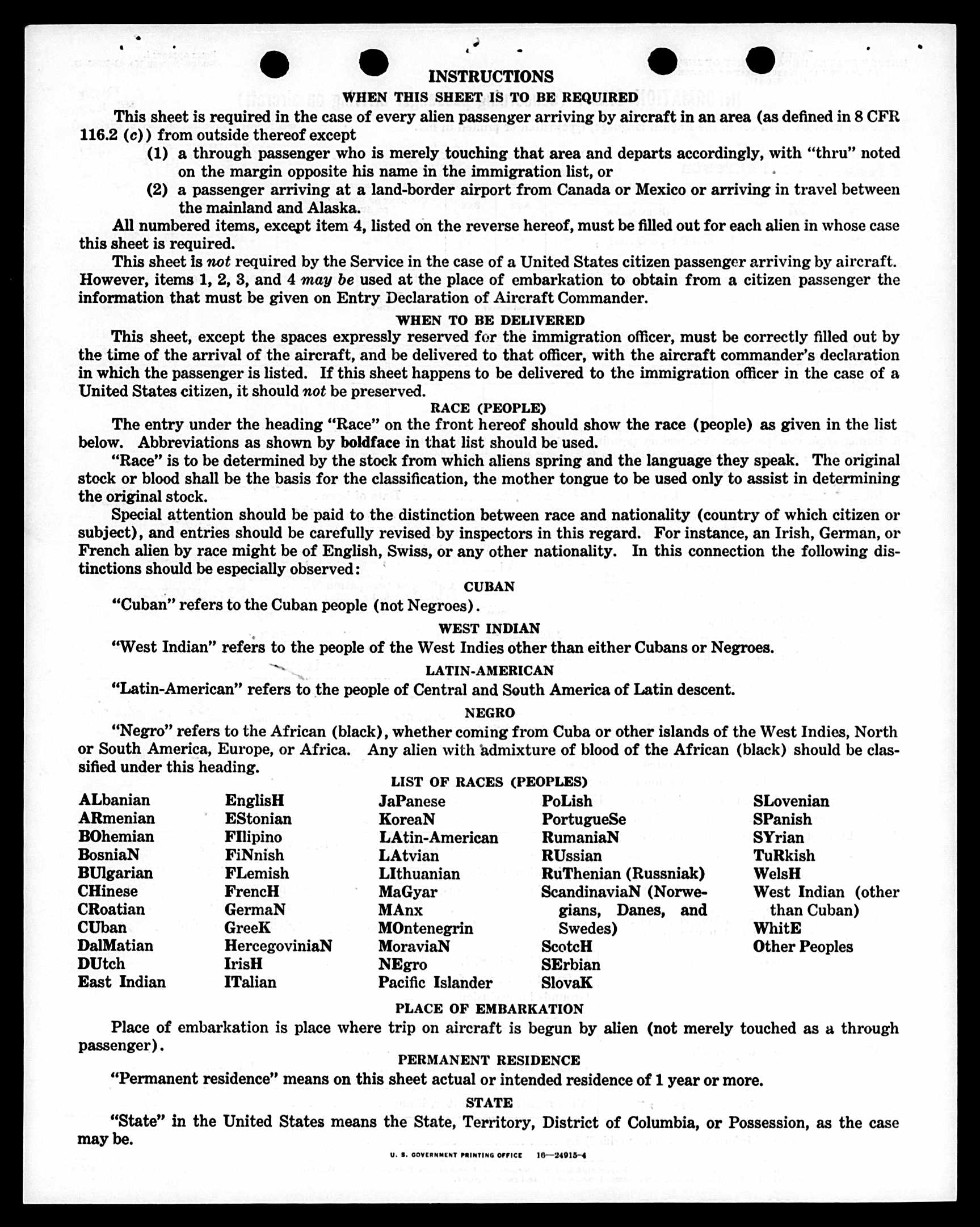 INSTRUCTIONS

WHEN THIS SHEET IS TO BE REQUIRED

This sheet is required in the case of every alien passenger arriving by aircraft in an area (as defined in 8 CFR 116.2 (c)) from outside thereof except

(1) a through passenger who is merely touching that area and departs accordingly, with "thru" noted on the margin opposite his name in the immigration list, or

(2) a passenger arriving at a land-border airport from Canada or Mexico or arriving in travel between the mainland and Alaska.

All numbered items, except item 4, listed on the reverse hereof, must be filled out for each alien in whose case this sheet is required.

This sheet is not required by the Service in the case of a United States citizen passenger arriving by aircraft. However, items 1, 2, 3, and 4 may be used at the place of embarkation to obtain from a citizen passenger the information that must be given on Entry Declaration of Aircraft Commander.

WHEN TO BE DELIVERED

This sheet, except the spaces expressly reserved for the immigration officer, must be correctly filled out by the time of the arrival of the aircraft, and be delivered to that officer, with the aircraft commander's declaration in which the passenger is listed. If this sheet happens to be delivered to the immigration officer in the case of a United States citizen, it should not be preserved.

RACE (PEOPLE)

The entry under the heading "Race" on the front hereof should show the race (people) as given in the list below. Abbreviations as shown by boldface in that list should be used.

"Race" is to be determined by the stock from which aliens spring and the language they speak. The original stock or blood shall be the basis for the classification, the mother tongue to be used only to assist in determining the original stock.

Special attention should be paid to the distinction between race and nationality (country of which citizen or subject), and entries should be carefully revised by inspectors in this regard. For instance, an Irish, German, or French alien by race might be of English, Swiss, or any other nationality. In this connection the following distinctions should be especially observed:

CUBAN

"Cuban" refers to the Cuban people (not Negroes).

WEST INDIAN

"West Indian" refers to the people of the West Indies other than either Cubans or Negroes.

LATIN-AMERICAN

"Latin-American" refers to the people of Central and South America of Latin descent.

NEGRO

"Negro" refers to the African (black), whether coming from Cuba or other islands of the West Indies, North or South America, Europe, or Africa. Any alien with admixture of blood of the African (black) should be classified under this heading.

LIST OF RACES (PEOPLES)

ALbanian
ARmenian
BOhemian
BosniaN
BUlgarian
CHinese
CRoatian
CUban
DalMatian
DUtch
East Indian

EnglisH
EStonian
FIlipino
FiNnish
FLemish
FrencH
GermaN
GreeK
HercegoviniaN
IrisH
ITalian

JaPanese
KoreaN
LAtin-American
LAtvian
LIthuanian
MaGyar
MAnx
MOntenegrin
MoraviaN
NEgro
Pacific Islander

PoLish
PortugueSe
RumaniaN
RUssian
RuThenian (Russniak)
ScandinaviaN (Norwegians, Danes, and Swedes)
ScotcH
SErbian
SlovaK

SLovenian
SPanish
SYrian
TuRkish
WelsH
West Indian (other than Cuban)
WhitE
Other Peoples

PLACE OF EMBARKATION

Place of embarkation is place where trip on aircraft is begun by alien (not merely touched as a through passenger).

PERMANENT RESIDENCE

"Permanent residence" means on this sheet actual or intended residence of 1 year or more.

STATE

"State" in the United States means the State, Territory, District of Columbia, or Possession, as the case may be.

U. S. GOVERNMENT PRINTING OFFICE 16—24915-4